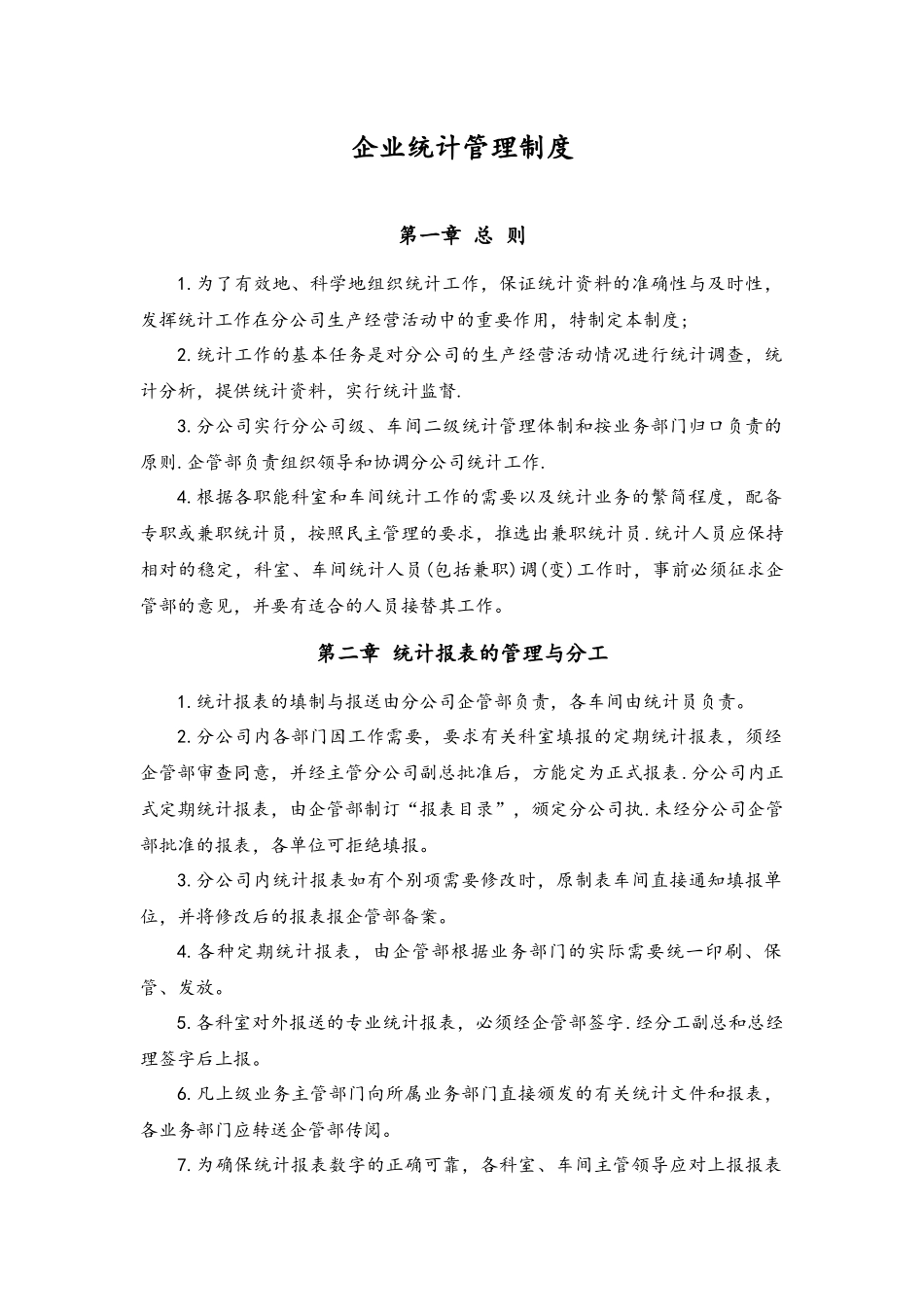 企业统计管理制度

第一章 总 则

1.为了有效地、科学地组织统计工作，保证统计资料的准确性与及时性，发挥统计工作在分公司生产经营活动中的重要作用，特制定本制度；

2.统计工作的基本任务是对分公司的生产经营活动情况进行统计调查，统计分析，提供统计资料，实行统计监督.

3.分公司实行分公司级、车间二级统计管理体制和按业务部门归口负责的原则.企管部负责组织领导和协调分公司统计工作.

4.根据各职能科室和车间统计工作的需要以及统计业务的繁简程度，配备专职或兼职统计员，按照民主管理的要求，推选出兼职统计员.统计人员应保持相对的稳定，科室、车间统计人员(包括兼职)调(变)工作时，事前必须征求企管部的意见，并要有适合的人员接替其工作。

第二章 统计报表的管理与分工

1.统计报表的填制与报送由分公司企管部负责，各车间由统计员负责。

2.分公司内各部门因工作需要，要求有关科室填报的定期统计报表，须经企管部审查同意，并经主管分公司副总批准后，方能定为正式报表.分公司内正式定期统计报表，由企管部制订“报表目录”，颁定分公司执.未经分公司企管部批准的报表，各单位可拒绝填报。

3.分公司内统计报表如有个别项需要修改时，原制表车间直接通知填报单位，并将修改后的报表报企管部备案。

4.各种定期统计报表，由企管部根据业务部门的实际需要统一印刷、保管、发放。

5.各科室对外报送的专业统计报表，必须经企管部签字.经分工副总和总经理签字后上报。

6.凡上级业务主管部门向所属业务部门直接颁发的有关统计文件和报表，各业务部门应转送企管部传阅。

7.为确保统计报表数字的正确可靠，各科室、车间主管领导应对上报报表